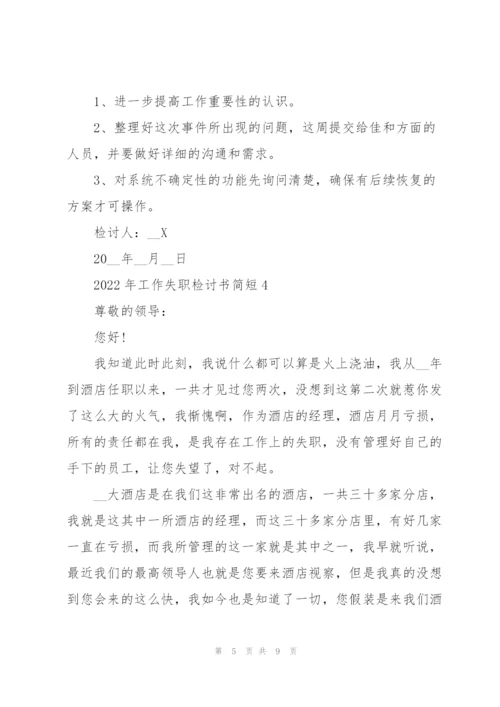 1、进一步提高工作重要性的认识。

2、整理好这次事件所出现的问题，这周提交给佳和方面的人员，并要做好详细的沟通和需求。

3、对系统不确定性的功能先询问清楚，确保有后续恢复的方案才可操作。

检讨人：__X

20__年__月__日

2022年工作失职检讨书简短4

尊敬的领导：

您好!

我知道此时此刻，我说什么都可以算是火上浇油，我从__年到酒店任职以来，一共才见过您两次，没想到这第二次就惹你发了这么大的火气，我惭愧啊，作为酒店的经理，酒店月月亏损，所有的责任都在我，是我存在工作上的失职，没有管理好自己的手下的员工，让您失望了，对不起。

__大酒店是在我们这非常出名的酒店，一共三十多家分店，我就是这其中一所酒店的经理，而这三十多家分店里，有好几家一直在亏损，而我所管理的这一家就是其中之一，我早就听说，最近我们的最高领导人也就是您要来酒店视察，但是我真的没想到您会来的这么快，我如今也是知道了一切，您假装是来我们酒

第 5 页 共 9 页